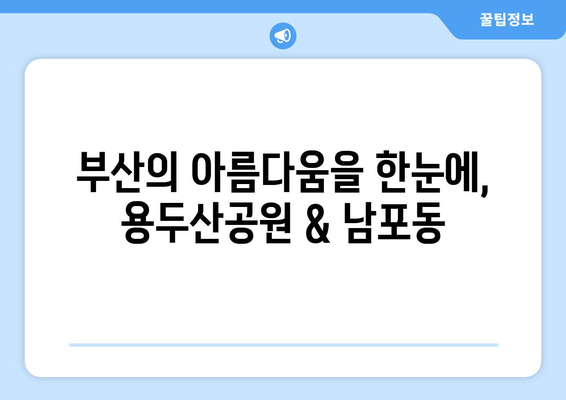 꿀팁정보

부산의 아름다움을 한눈에, 용두산공원 & 남포동